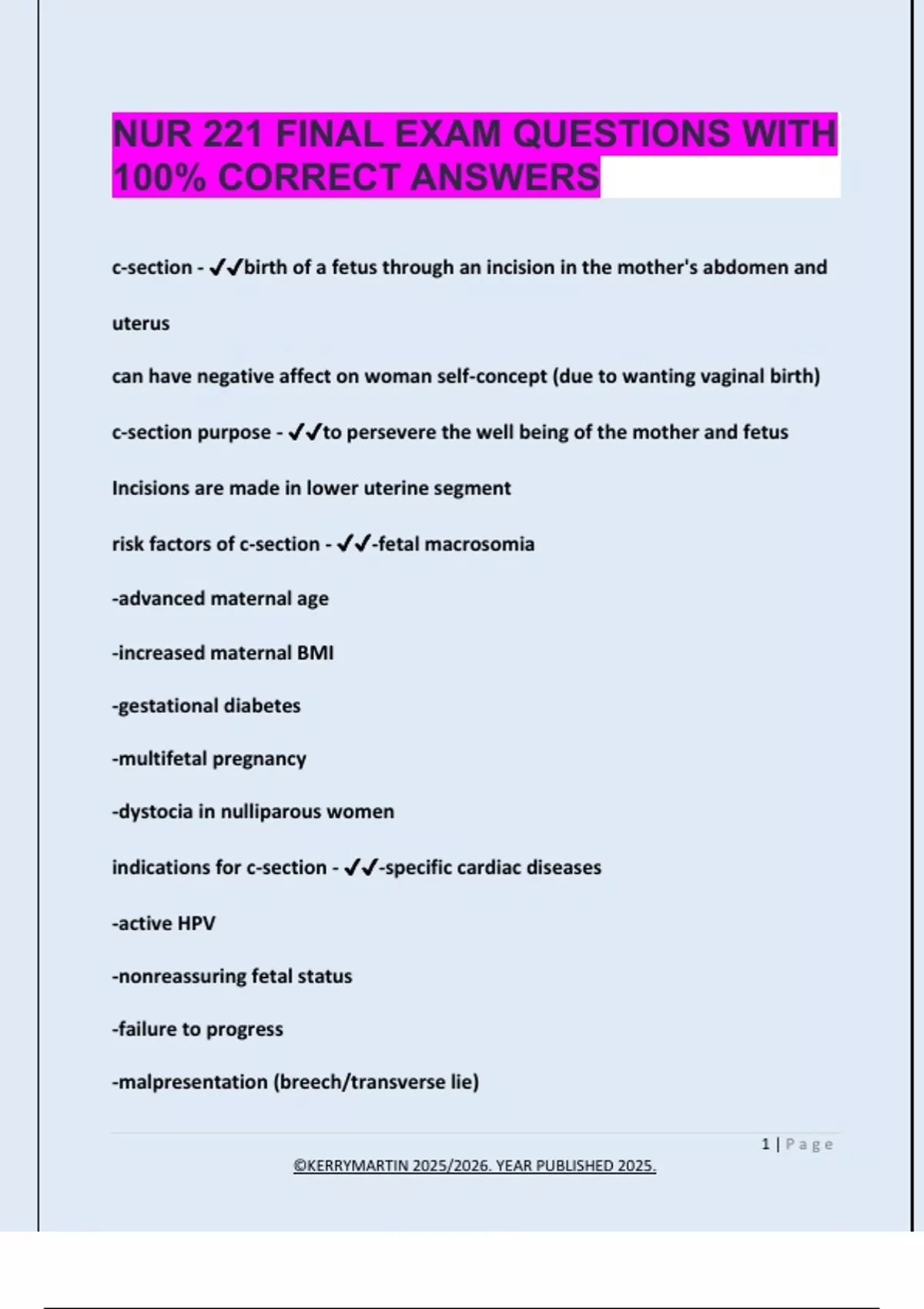 NUR 221 FINAL EXAM QUESTIONS WITH 100% CORRECT ANSWERS

c-section - ✔✔birth of a fetus through an incision in the mother's abdomen and uterus

can have negative affect on woman self-concept (due to wanting vaginal birth)

c-section purpose - ✔✔to persevere the well being of the mother and fetus

Incisions are made in lower uterine segment

risk factors of c-section - ✔✔-fetal macrosomia

-advanced maternal age

-increased maternal BMI

-gestational diabetes

-multifetal pregnancy

-dystocia in nulliparous women

indications for c-section - ✔✔-specific cardiac diseases

-active HPV

-nonreassuring fetal status

-failure to progress

-malpresentation (breech/transverse lie)

1 | Page

©KERRYMARTIN 2025/2026. YEAR PUBLISHED 2025.